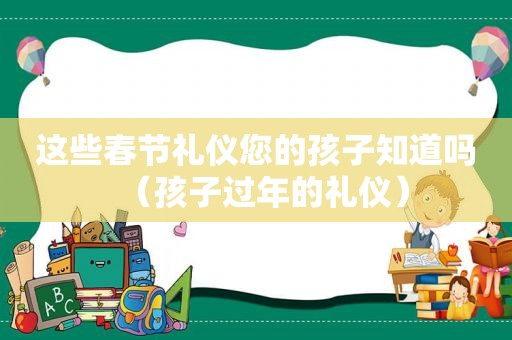 这些春节礼仪您的孩子知道吗（孩子过年的礼仪）

ABC